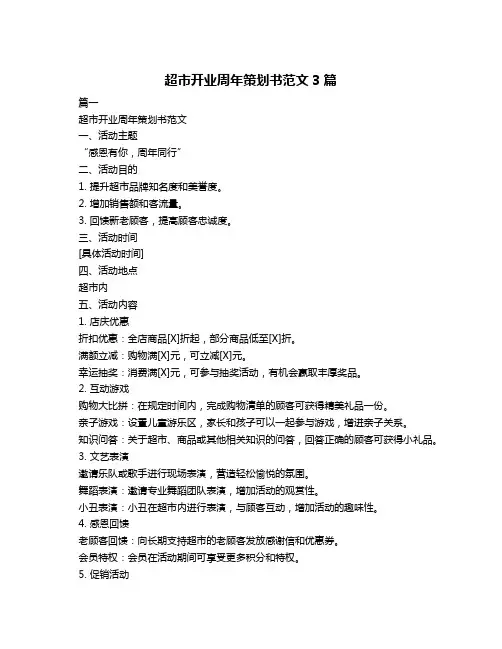 超市开业周年策划书范文 3 篇

篇一

超市开业周年策划书范文

一、活动主题

“感恩有你，周年同行”

二、活动目的

1. 提升超市品牌知名度和美誉度。

2. 增加销售额和客流量。

3. 回馈新老顾客，提高顾客忠诚度。

三、活动时间

[具体活动时间]

四、活动地点

超市内

五、活动内容

1. 店庆优惠

折扣优惠：全店商品[X]折起，部分商品低至[X]折。

满额立减：购物满[X]元，可立减[X]元。

幸运抽奖：消费满[X]元，可参与抽奖活动，有机会赢取丰厚奖品。

2. 互动游戏

购物大比拼：在规定时间内，完成购物清单的顾客可获得精美礼品一份。

亲子游戏：设置儿童游乐区，家长和孩子可以一起参与游戏，增进亲子关系。

知识问答：关于超市、商品或其他相关知识的问答，回答正确的顾客可获得小礼品。

3. 文艺表演

邀请乐队或歌手进行现场表演，营造轻松愉悦的氛围。

舞蹈表演：邀请专业舞蹈团队表演，增加活动的观赏性。

小丑表演：小丑在超市内进行表演，与顾客互动，增加活动的趣味性。

4. 感恩回馈

老顾客回馈：向长期支持超市的老顾客发放感谢信和优惠券。

会员特权：会员在活动期间可享受更多积分和特权。

5. 促销活动